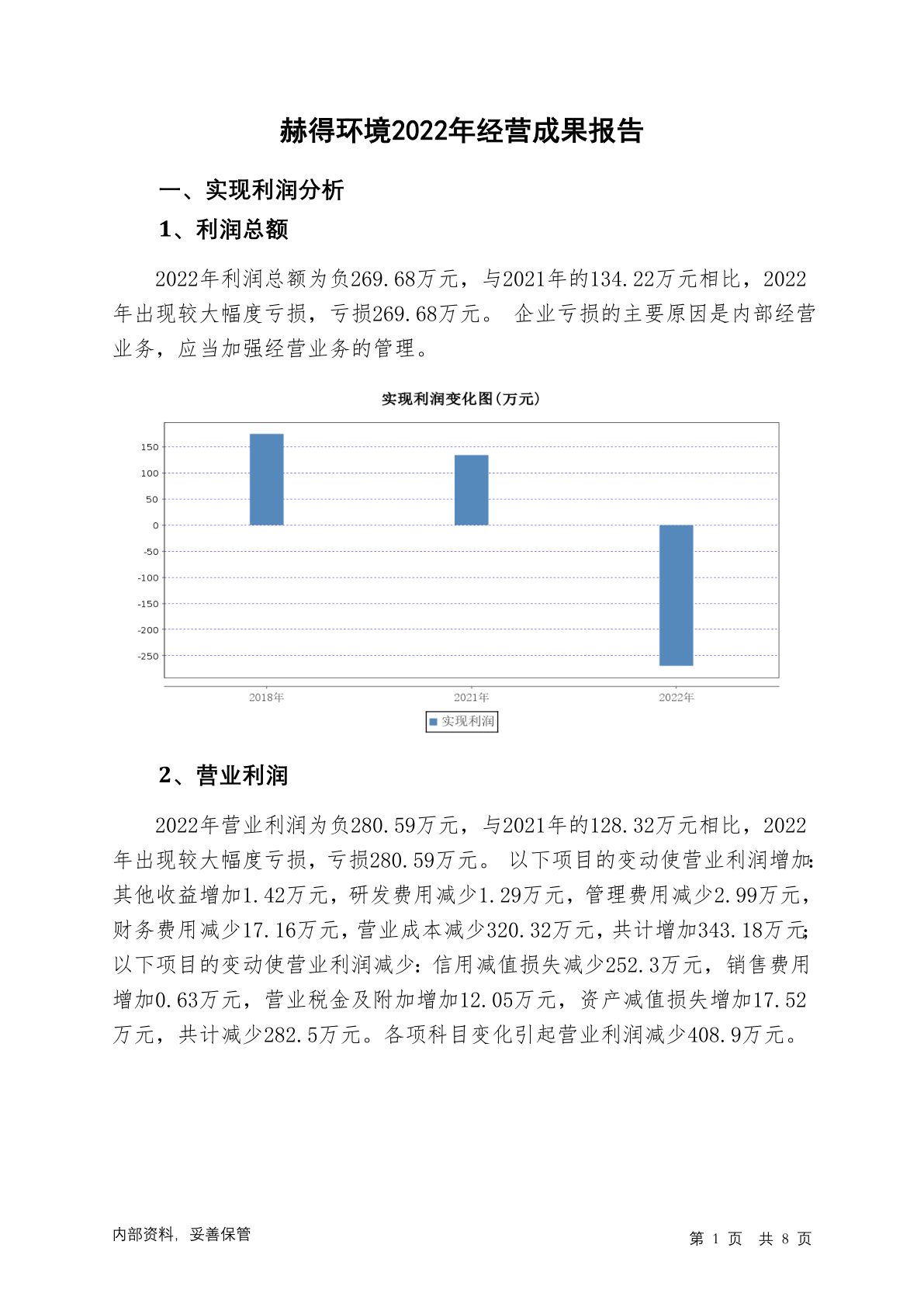 赫得环境2022年经营成果报告

一、实现利润分析

1、利润总额

2022年利润总额为负269.68万元，与2021年的134.22万元相比，2022年出现较大幅度亏损，亏损269.68万元。 企业亏损的主要原因是内部经营业务，应当加强经营业务的管理。

实现利润变化图(万元)

150
100
50
0
-50
-100
-150
-200
-250

2018年
2021年
2022年

实现利润

2、营业利润

2022年营业利润为负280.59万元，与2021年的128.32万元相比，2022年出现较大幅度亏损，亏损280.59万元。 以下项目的变动使营业利润增加：其他收益增加1.42万元，研发费用减少1.29万元，管理费用减少2.99万元，财务费用减少17.16万元，营业成本减少320.32万元，共计增加343.18万元；以下项目的变动使营业利润减少：信用减值损失减少252.3万元，销售费用增加0.63万元，营业税金及附加增加12.05万元，资产减值损失增加17.52万元，共计减少282.5万元。各项科目变化引起营业利润减少408.9万元。

内部资料，妥善保管

第 1 页 共 8 页